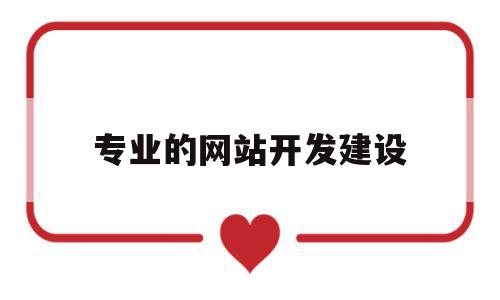 专业的网站开发建设